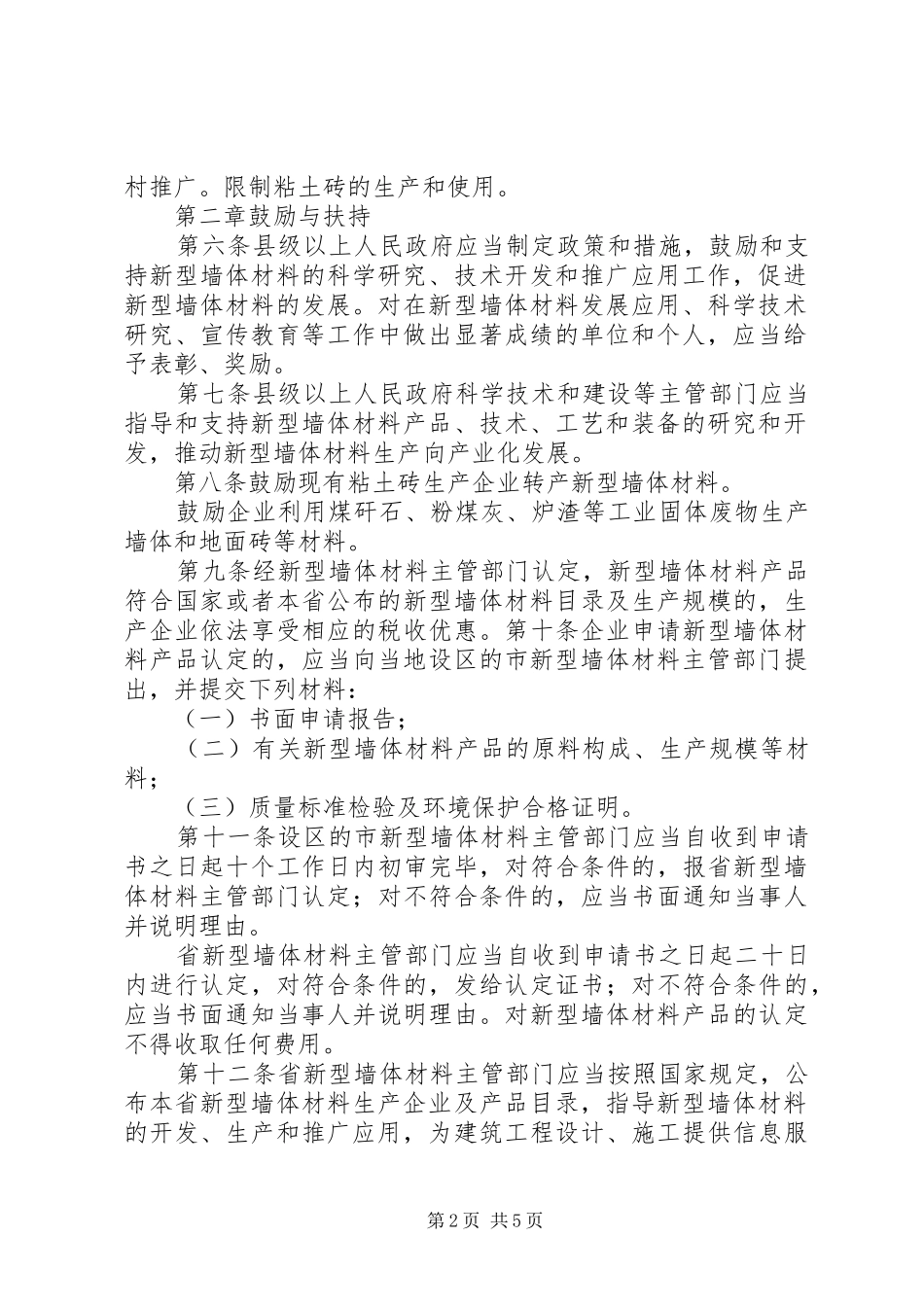 村推广。限制粘土砖的生产和使用。

第二章鼓励与扶持

第六条县级以上人民政府应当制定政策和措施，鼓励和支持新型墙体材料的科学研究、技术开发和推广应用工作，促进新型墙体材料的发展。对在新型墙体材料发展应用、科学技术研究、宣传教育等工作中做出显著成绩的单位和个人，应当给予表彰、奖励。

第七条县级以上人民政府科学技术和建设等主管部门应当指导和支持新型墙体材料产品、技术、工艺和装备的研究和开发，推动新型墙体材料生产向产业化发展。

第八条鼓励现有粘土砖生产企业转产新型墙体材料。

鼓励企业利用煤矸石、粉煤灰、炉渣等工业固体废物生产墙体和地面砖等材料。

第九条经新型墙体材料主管部门认定，新型墙体材料产品符合国家或者本省公布的新型墙体材料目录及生产规模的，生产企业依法享受相应的税收优惠。第十条企业申请新型墙体材料产品认定的，应当向当地设区的市新型墙体材料主管部门提出，并提交下列材料：

（一）书面申请报告；

（二）有关新型墙体材料产品的原料构成、生产规模等材料；

（三）质量标准检验及环境保护合格证明。

第十一条设区的市新型墙体材料主管部门应当自收到申请书之日起十个工作日内初审完毕，对符合条件的，报省新型墙体材料主管部门认定；对不符合条件的，应当书面通知当事人并说明理由。

省新型墙体材料主管部门应当自收到申请书之日起二十日内进行认定，对符合条件的，发给认定证书；对不符合条件的，应当书面通知当事人并说明理由。对新型墙体材料产品的认定不得收取任何费用。

第十二条省新型墙体材料主管部门应当按照国家规定，公布本省新型墙体材料生产企业及产品目录，指导新型墙体材料的开发、生产和推广应用，为建筑工程设计、施工提供信息服

第2页 共5页